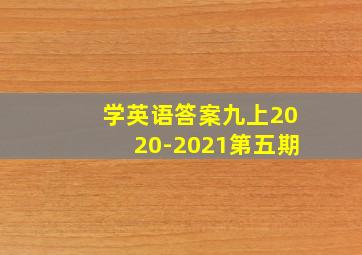 学英语答案九上2020-2021第五期